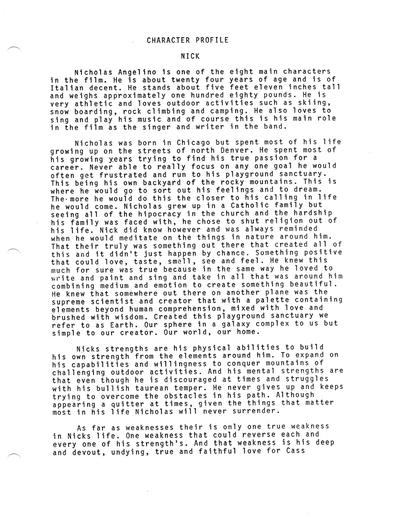 CHARACTER PROFILE

NICK

Nicholas Angelino is one of the eight main characters in the film. He is about twenty four years of age and is of Italian decent. He stands about five feet eleven inches tall and weighs approximately one hundred eighty pounds. He is very athletic and loves outdoor activities such as skiing, snow boarding, rock climbing and camping. He also loves to sing and play his music and of course this is his main role in the film as the singer and writer in the band.

Nicholas was born in Chicago but spent most of his life growing up on the streets of north Denver. He spent most of his growing years trying to find his true passion for a career. Never able to really focus on any one goal he would often get frustrated and run to his playground sanctuary. This being his own backyard of the rocky mountains. This is where he would go to sort out his feelings and to dream. The more he would do this the closer to his calling in life he would come. Nicholas grew up in a Catholic family but seeing all of the hipocracy in the church and the hardship his family was faced with, he chose to shut religion out of his life. Nick did know however and was always reminded when he would meditate on the things in nature around him. That their truly was something out there that created all of this and it didn't just happen by chance. Something positive that could love, taste, smell, see and feel. He knew this much for sure was true because in the same way he loved to write and paint and sing and take in all that was around him combining medium and emotion to create something beautiful. He knew that somewhere out there on another plane was the supreme scientist and creator that with a palette containing elements beyond human comprehension, mixed with love and brushed with wisdom. Created this playground sanctuary we refer to as Earth. Our sphere in a galaxy complex to us but simple to our creator. Our world, our home.

Nicks strengths are his physical abilities to build his own strength from the elements around him. To expand on his capabilities and willingness to conquer mountains of challenging outdoor activities. And his mental strengths are that even though he is discouraged at times and struggles with his bullish taurean temper. He never gives up and keeps trying to overcome the obstacles in his path. Although appearing a quitter at times, given the things that matter most in his life Nicholas will never surrender.

As far as weaknesses their is only one true weakness in Nicks life. One weakness that could reverse each and every one of his strength's. And that weakness is his deep and devout, undying, true and faithful love for Cass